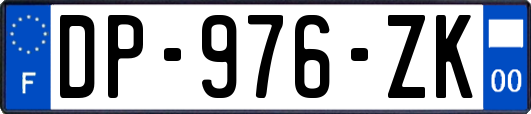 F
DP-976-ZK
00